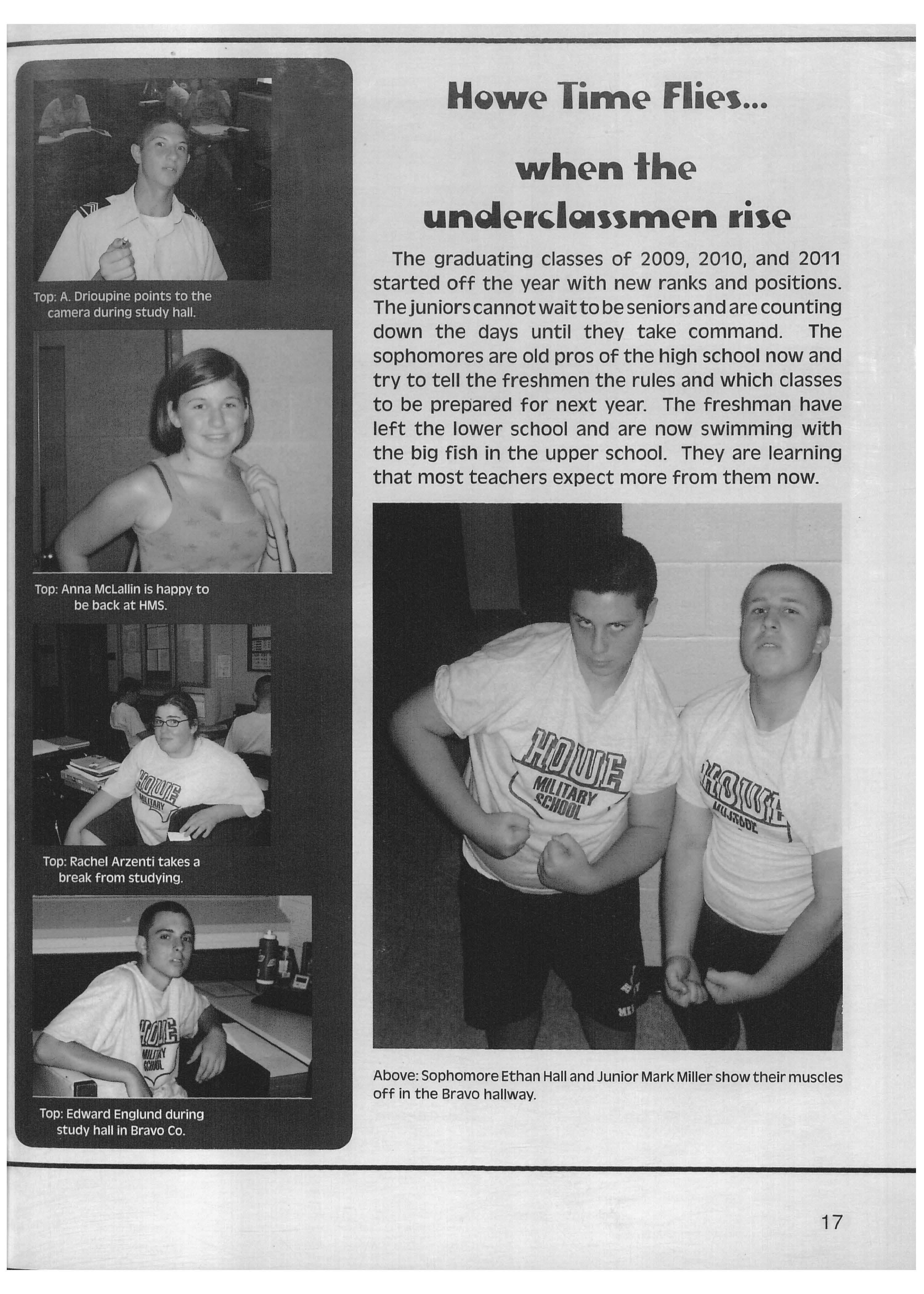 Top: A. Drioupine points to the camera during study hall.

Top: Anna McLallin is happy to be back at HMS.

HOWE MILITARY

Top: Rachel Arzenti takes a break from studying.

HOWE MILITARY SCHOOL

Top: Edward Englund during study hall in Bravo Co.

Howe Time Flies...

when the underclassmen rise

The graduating classes of 2009, 2010, and 2011 started off the year with new ranks and positions. The juniors cannot wait to be seniors and are counting down the days until they take command. The sophomores are old pros of the high school now and try to tell the freshmen the rules and which classes to be prepared for next year. The freshman have left the lower school and are now swimming with the big fish in the upper school. They are learning that most teachers expect more from them now.

HOWE MILITARY SCHOOL

HOWE MILITARY SCHOOL

Above: Sophomore Ethan Hall and Junior Mark Miller show their muscles off in the Bravo hallway.

17